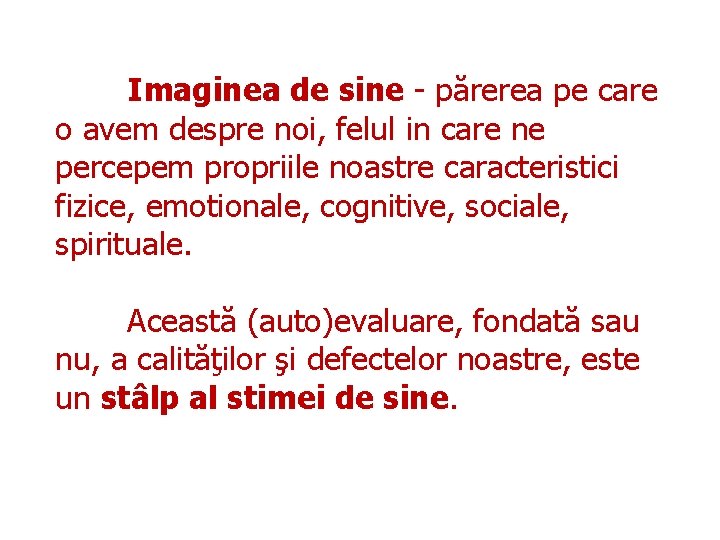 Imaginea de sine - părerea pe care o avem despre noi, felul in care ne percepem propriile noastre caracteristici fizice, emotionale, cognitive, sociale, spirituale.

Această (auto)evaluare, fondată sau nu, a calităţilor şi defectelor noastre, este un stâlp al stimei de sine.